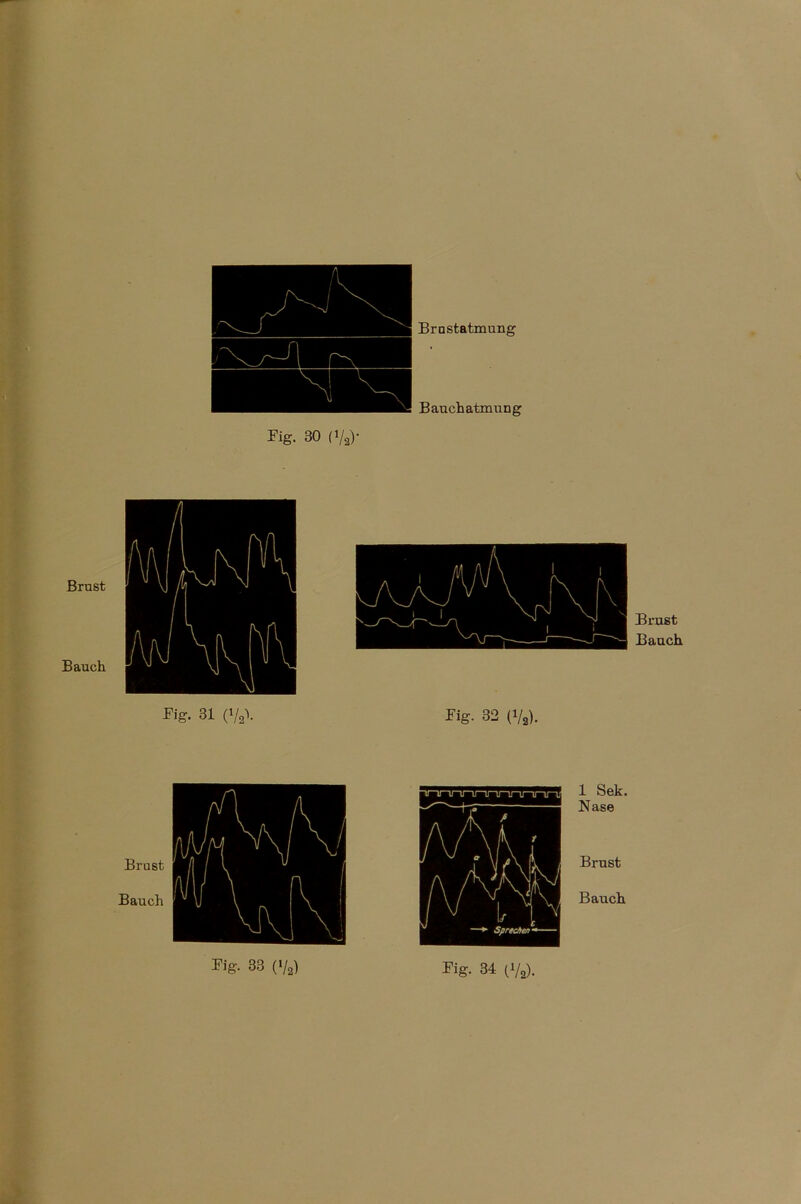 Brustatmung

Bauchatmung

Fig. 30 ($^1/_2$).

Brust

Bauch

Fig. 31 ($^1/_2$).

Brust

Bauch

Fig. 32 ($^1/_2$).

Brust

Bauch

Fig. 33 ($^1/_2$)

1 Sek.

Nase

Brust

Bauch

Sprechen

Fig. 34 ($^1/_2$).